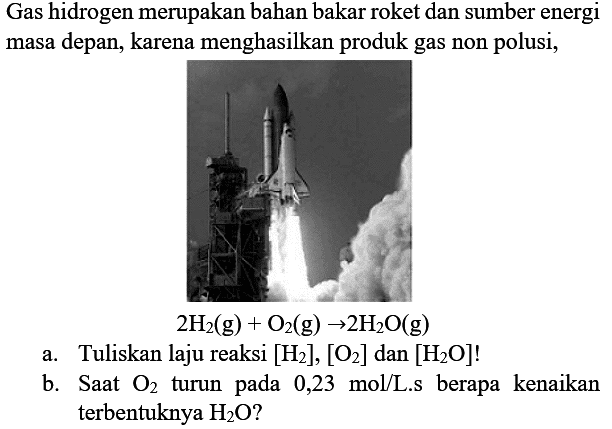 Gas hidrogen merupakan bahan bakar roket dan sumber energi masa depan, karena menghasilkan produk gas non polusi,

$2H_2(g) + O_2(g) \rightarrow 2H_2O(g)$

a. Tuliskan laju reaksi $[H_2]$, $[O_2]$ dan $[H_2O]$!

b. Saat $O_2$ turun pada 0,23 mol/L.s berapa kenaikan terbentuknya $H_2O$?